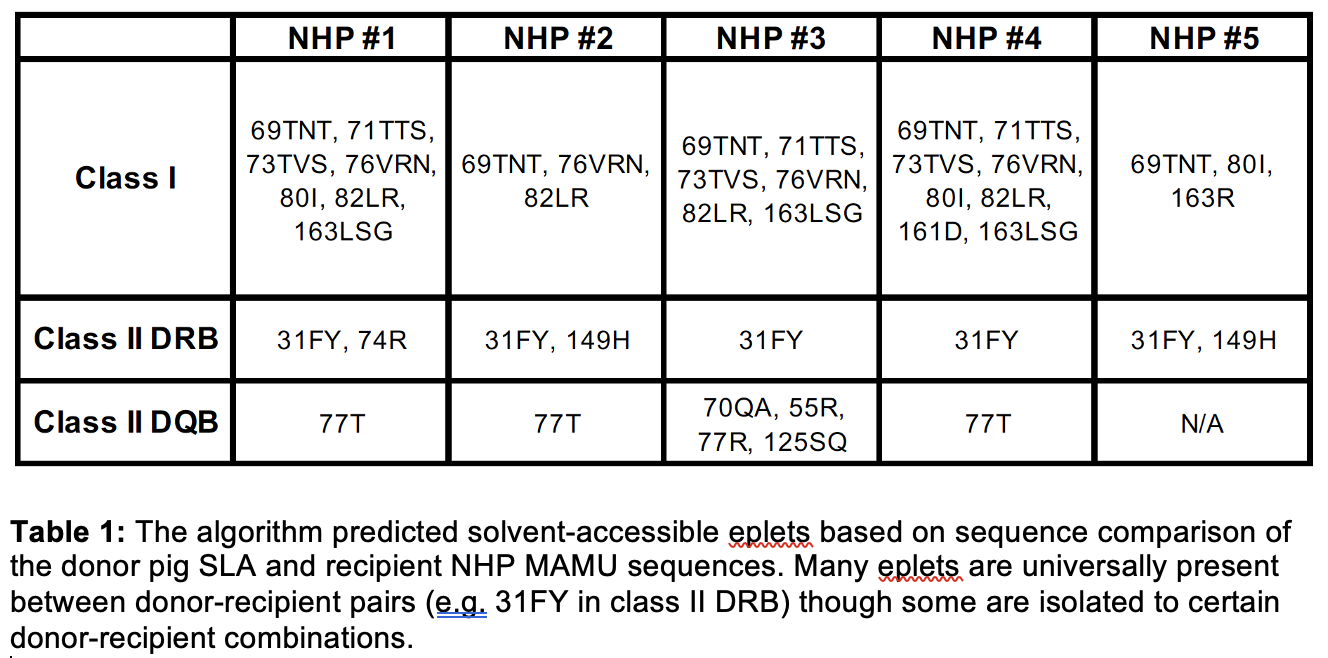 | | NHP #1 | NHP #2 | NHP #3 | NHP #4 | NHP #5 |
|---|---|---|---|---|---|
| Class I | 69TNT, 71TTS, 73TVS, 76VRN, 80I, 82LR, 163LSG | 69TNT, 76VRN, 82LR | 69TNT, 71TTS, 73TVS, 76VRN, 82LR, 163LSG | 69TNT, 71TTS, 73TVS, 76VRN, 80I, 82LR, 161D, 163LSG | 69TNT, 80I, 163R |
| Class II DRB | 31FY, 74R | 31FY, 149H | 31FY | 31FY | 31FY, 149H |
| Class II DQB | 77T | 77T | 70QA, 55R, 77R, 125SQ | 77T | N/A |

**Table 1:** The algorithm predicted solvent-accessible eplets based on sequence comparison of the donor pig SLA and recipient NHP MAMU sequences. Many eplets are universally present between donor-recipient pairs (e.g. 31FY in class II DRB) though some are isolated to certain donor-recipient combinations.